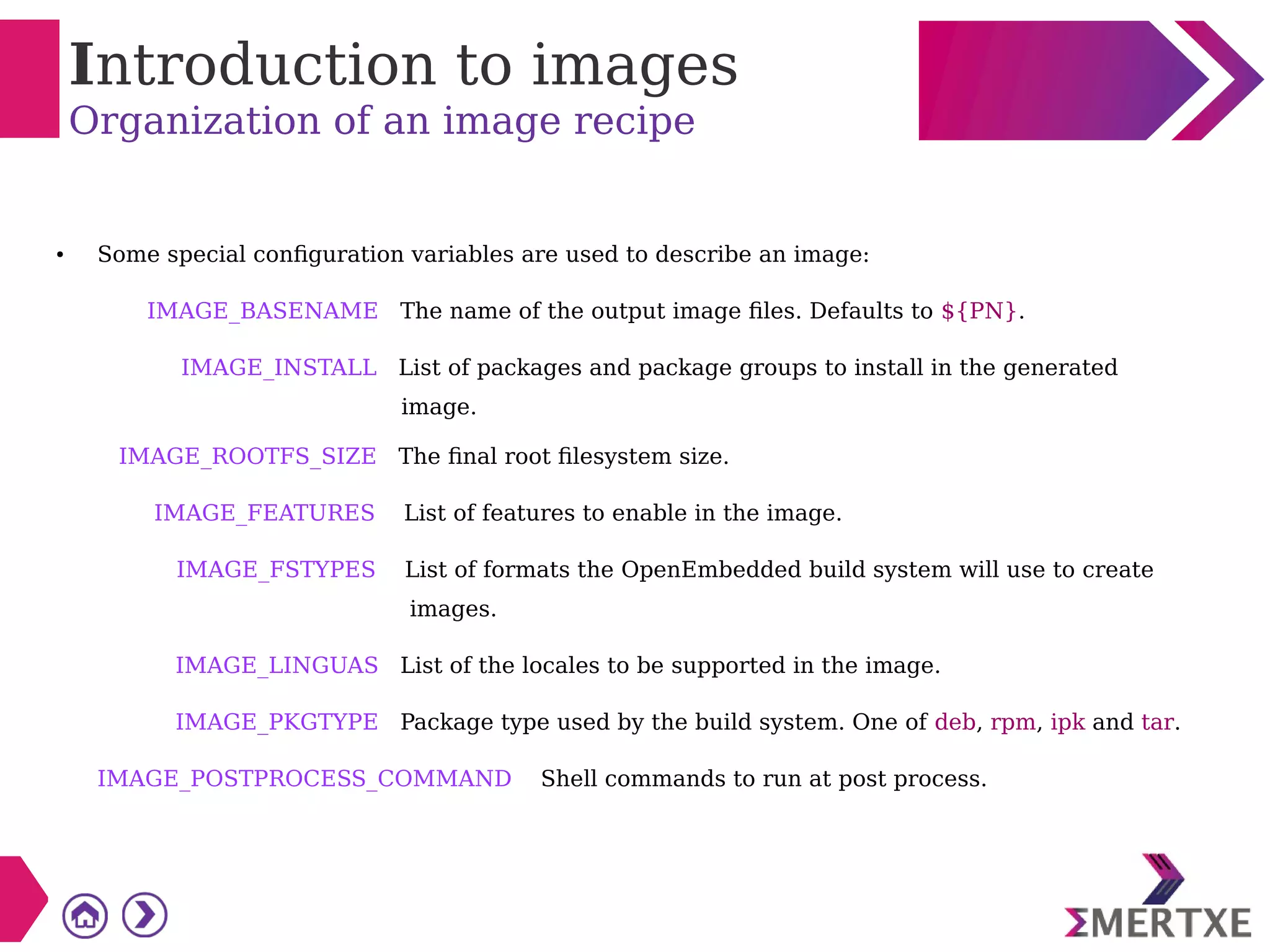 Introduction to images
Organization of an image recipe

• Some special configuration variables are used to describe an image:

IMAGE_BASENAME The name of the output image files. Defaults to ${PN}.

IMAGE_INSTALL List of packages and package groups to install in the generated image.

IMAGE_ROOTFS_SIZE The final root filesystem size.

IMAGE_FEATURES List of features to enable in the image.

IMAGE_FSTYPES List of formats the OpenEmbedded build system will use to create images.

IMAGE_LINGUAS List of the locales to be supported in the image.

IMAGE_PKGTYPE Package type used by the build system. One of deb, rpm, ipk and tar.

IMAGE_POSTPROCESS_COMMAND Shell commands to run at post process.

ΣMERTXE